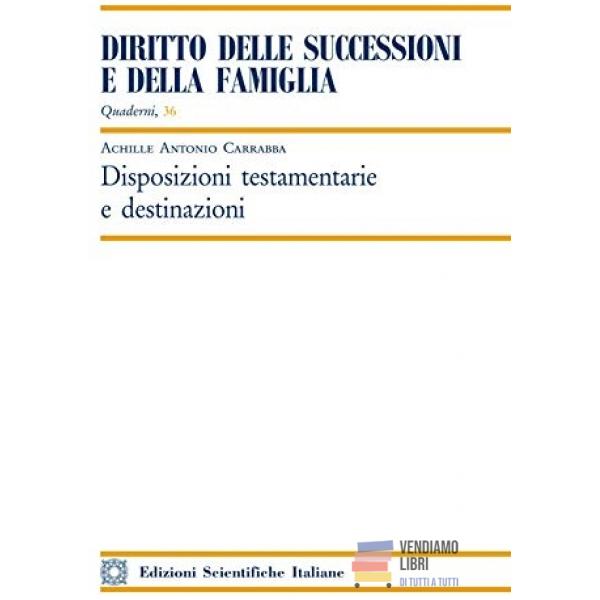 DIRITTO DELLE SUCCESSIONI E DELLA FAMIGLIA

Quaderni, 36

Achille Antonio Carrabba

Disposizioni testamentarie e destinazioni

Edizioni Scientifiche Italiane

VENDIAMO LIBRI
DI TUTTI A TUTTI